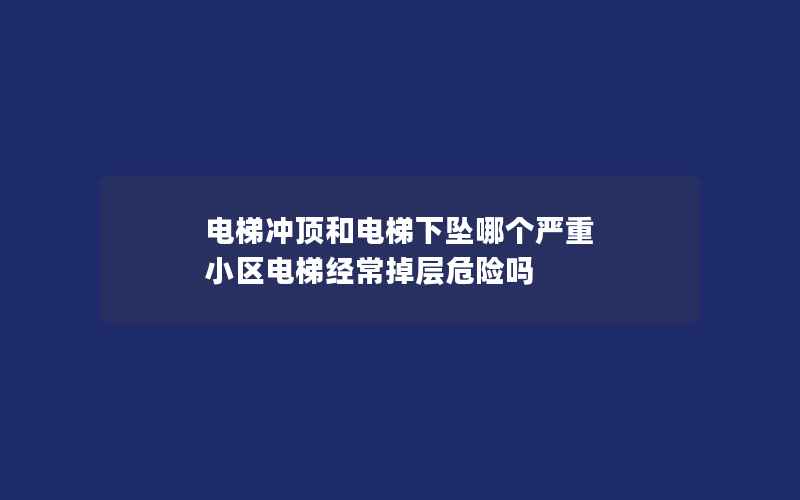 电梯冲顶和电梯下坠哪个严重
小区电梯经常掉层危险吗